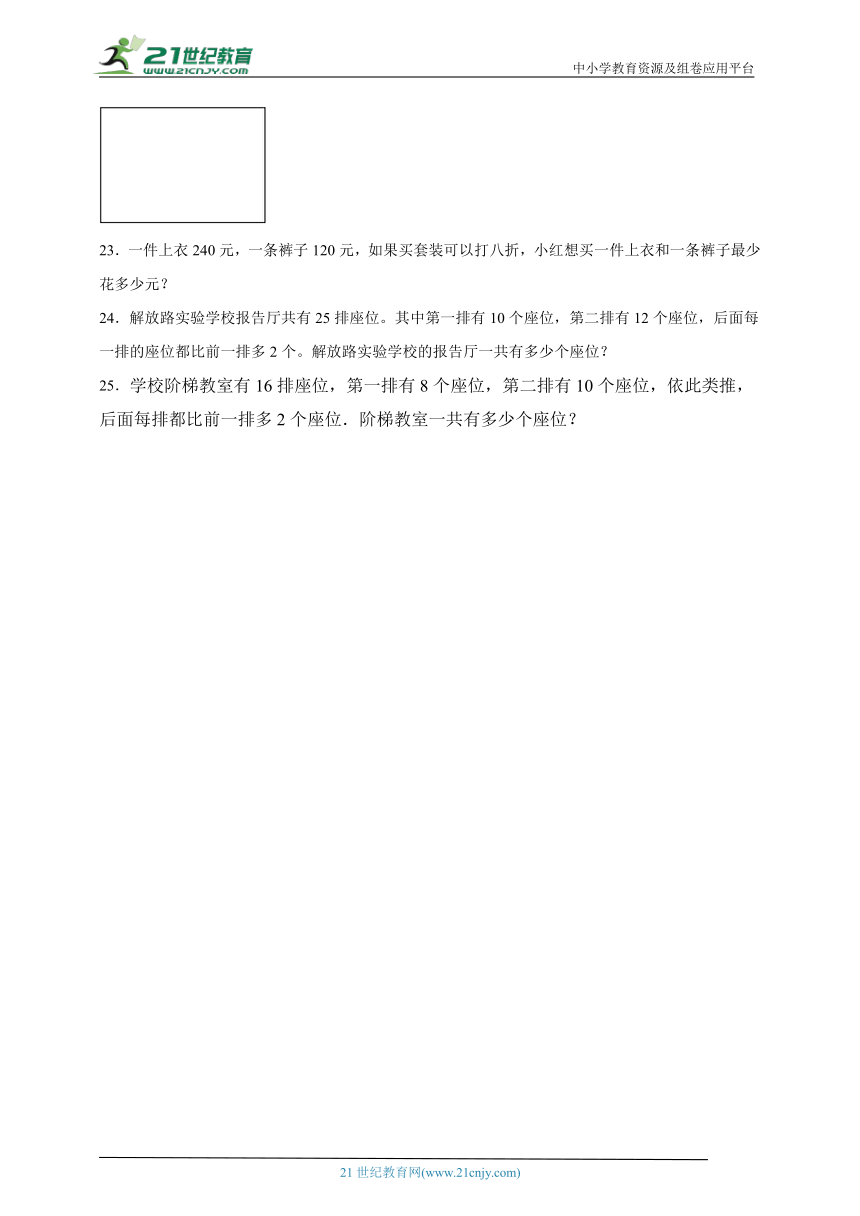 21世纪教育
www.21cnjy.com
中小学教育资源及组卷应用平台

23．一件上衣 240 元，一条裤子 120 元，如果买套装可以打八折，小红想买一件上衣和一条裤子最少花多少元？

24．解放路实验学校报告厅共有 25 排座位。其中第一排有 10 个座位，第二排有 12 个座位，后面每一排的座位都比前一排多 2 个。解放路实验学校的报告厅一共有多少个座位？

25．学校阶梯教室有 16 排座位，第一排有 8 个座位，第二排有 10 个座位，依此类推，后面每排都比前一排多 2 个座位．阶梯教室一共有多少个座位？

21 世纪教育网(www.21cnjy.com)